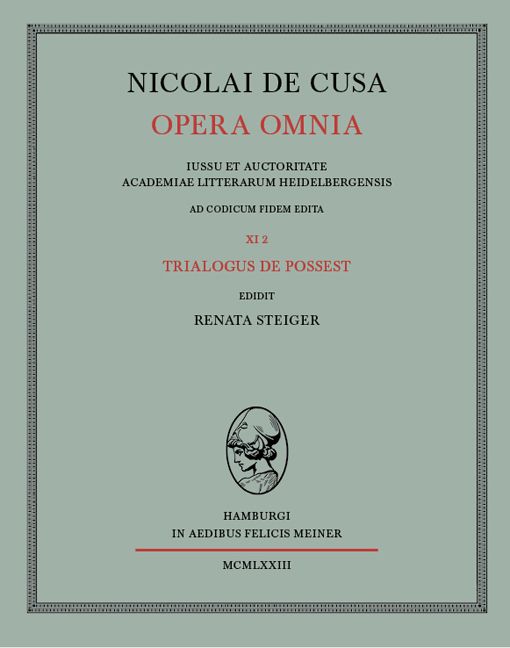 NICOLAI DE CUSA

OPERA OMNIA

IUSSU ET AUCTORITATE
ACADEMIAE LITTERARUM HEIDELBERGENSIS

AD CODICUM FIDEM EDITA

XI 2

TRIALOGUS DE POSSEST

EDIDIT

RENATA STEIGER

HAMBURGI
IN AEDIBUS FELICIS MEINER

MCMLXXIII